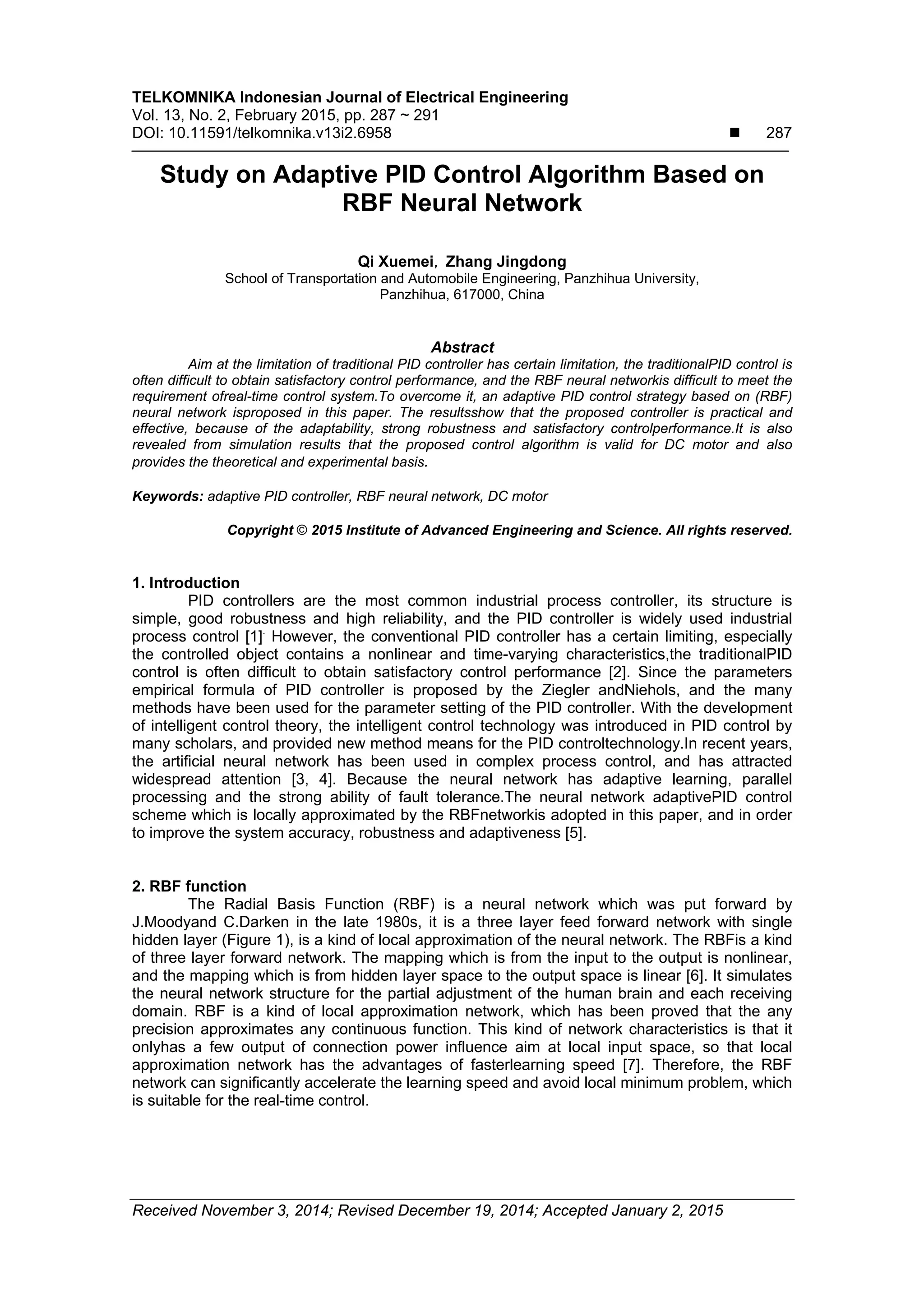 TELKOMNIKA Indonesian Journal of Electrical Engineering
Vol. 13, No. 2, February 2015, pp. 287 ~ 291
DOI: 10.11591/telkomnika.v13i2.6958 ■ 287

Study on Adaptive PID Control Algorithm Based on RBF Neural Network

Qi Xuemei, Zhang Jingdong
School of Transportation and Automobile Engineering, Panzhihua University, Panzhihua, 617000, China

Abstract
Aim at the limitation of traditional PID controller has certain limitation, the traditionalPID control is often difficult to obtain satisfactory control performance, and the RBF neural networkis difficult to meet the requirement ofreal-time control system.To overcome it, an adaptive PID control strategy based on (RBF) neural network isproposed in this paper. The resultsshow that the proposed controller is practical and effective, because of the adaptability, strong robustness and satisfactory controlperformance.It is also revealed from simulation results that the proposed control algorithm is valid for DC motor and also provides the theoretical and experimental basis.

Keywords: adaptive PID controller, RBF neural network, DC motor

Copyright © 2015 Institute of Advanced Engineering and Science. All rights reserved.

1. Introduction
PID controllers are the most common industrial process controller, its structure is simple, good robustness and high reliability, and the PID controller is widely used industrial process control [1]. However, the conventional PID controller has a certain limiting, especially the controlled object contains a nonlinear and time-varying characteristics,the traditionalPID control is often difficult to obtain satisfactory control performance [2]. Since the parameters empirical formula of PID controller is proposed by the Ziegler andNiehols, and the many methods have been used for the parameter setting of the PID controller. With the development of intelligent control theory, the intelligent control technology was introduced in PID control by many scholars, and provided new method means for the PID controltechnology.In recent years, the artificial neural network has been used in complex process control, and has attracted widespread attention [3, 4]. Because the neural network has adaptive learning, parallel processing and the strong ability of fault tolerance.The neural network adaptivePID control scheme which is locally approximated by the RBFnetworkis adopted in this paper, and in order to improve the system accuracy, robustness and adaptiveness [5].

2. RBF function
The Radial Basis Function (RBF) is a neural network which was put forward by J.Moodyand C.Darken in the late 1980s, it is a three layer feed forward network with single hidden layer (Figure 1), is a kind of local approximation of the neural network. The RBFis a kind of three layer forward network. The mapping which is from the input to the output is nonlinear, and the mapping which is from hidden layer space to the output space is linear [6]. It simulates the neural network structure for the partial adjustment of the human brain and each receiving domain. RBF is a kind of local approximation network, which has been proved that the any precision approximates any continuous function. This kind of network characteristics is that it onlyhas a few output of connection power influence aim at local input space, so that local approximation network has the advantages of fasterlearning speed [7]. Therefore, the RBF network can significantly accelerate the learning speed and avoid local minimum problem, which is suitable for the real-time control.

Received November 3, 2014; Revised December 19, 2014; Accepted January 2, 2015